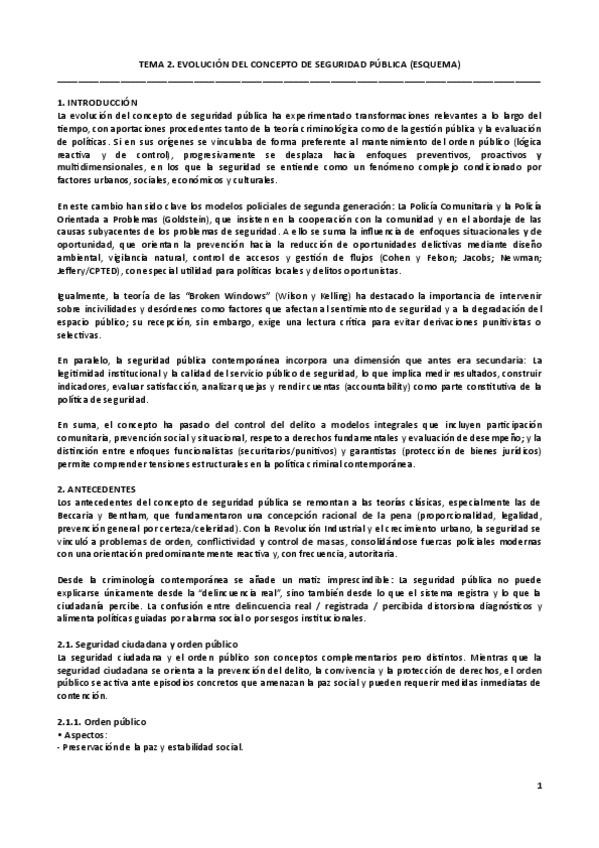 TEMA 2. EVOLUCIÓN DEL CONCEPTO DE SEGURIDAD PÚBLICA (ESQUEMA)

1. INTRODUCCIÓN
La evolución del concepto de seguridad pública ha experimentado transformaciones relevantes a lo largo del tiempo, con aportaciones procedentes tanto de la teoría criminológica como de la gestión pública y la evaluación de políticas. Si en sus orígenes se vinculaba de forma preferente al mantenimiento del orden público (lógica reactiva y de control), progresivamente se desplaza hacia enfoques preventivos, proactivos y multidimensionales, en los que la seguridad se entiende como un fenómeno complejo condicionado por factores urbanos, sociales, económicos y culturales.

En este cambio han sido clave los modelos policiales de segunda generación: La Policía Comunitaria y la Policía Orientada a Problemas (Goldstein), que insisten en la cooperación con la comunidad y en el abordaje de las causas subyacentes de los problemas de seguridad. A ello se suma la influencia de enfoques situacionales y de oportunidad, que orientan la prevención hacia la reducción de oportunidades delictivas mediante diseño ambiental, vigilancia natural, control de accesos y gestión de flujos (Cohen y Felson; Jacobs; Newman; Jeffery/CPTED), con especial utilidad para políticas locales y delitos oportunistas.

Igualmente, la teoría de las "Broken Windows" (Wilson y Kelling) ha destacado la importancia de intervenir sobre incivilidades y desórdenes como factores que afectan al sentimiento de seguridad y a la degradación del espacio público; su recepción, sin embargo, exige una lectura crítica para evitar derivaciones punitivistas o selectivas.

En paralelo, la seguridad pública contemporánea incorpora una dimensión que antes era secundaria: La legitimidad institucional y la calidad del servicio público de seguridad, lo que implica medir resultados, construir indicadores, evaluar satisfacción, analizar quejas y rendir cuentas (accountability) como parte constitutiva de la política de seguridad.

En suma, el concepto ha pasado del control del delito a modelos integrales que incluyen participación comunitaria, prevención social y situacional, respeto a derechos fundamentales y evaluación de desempeño; y la distinción entre enfoques funcionalistas (securitarios/punitivos) y garantistas (protección de bienes jurídicos) permite comprender tensiones estructurales en la política criminal contemporánea.

2. ANTECEDENTES
Los antecedentes del concepto de seguridad pública se remontan a las teorías clásicas, especialmente las de Beccaria y Bentham, que fundamentaron una concepción racional de la pena (proporcionalidad, legalidad, prevención general por certeza/celeridad). Con la Revolución Industrial y el crecimiento urbano, la seguridad se vinculó a problemas de orden, conflictividad y control de masas, consolidándose fuerzas policiales modernas con una orientación predominantemente reactiva y, con frecuencia, autoritaria.

Desde la criminología contemporánea se añade un matiz imprescindible: La seguridad pública no puede explicarse únicamente desde la "delincuencia real", sino también desde lo que el sistema registra y lo que la ciudadanía percibe. La confusión entre delincuencia real / registrada / percibida distorsiona diagnósticos y alimenta políticas guiadas por alarma social o por sesgos institucionales.

2.1. Seguridad ciudadana y orden público
La seguridad ciudadana y el orden público son conceptos complementarios pero distintos. Mientras que la seguridad ciudadana se orienta a la prevención del delito, la convivencia y la protección de derechos, el orden público se activa ante episodios concretos que amenazan la paz social y pueden requerir medidas inmediatas de contención.

2.1.1. Orden público
• Aspectos:
- Preservación de la paz y estabilidad social.

1